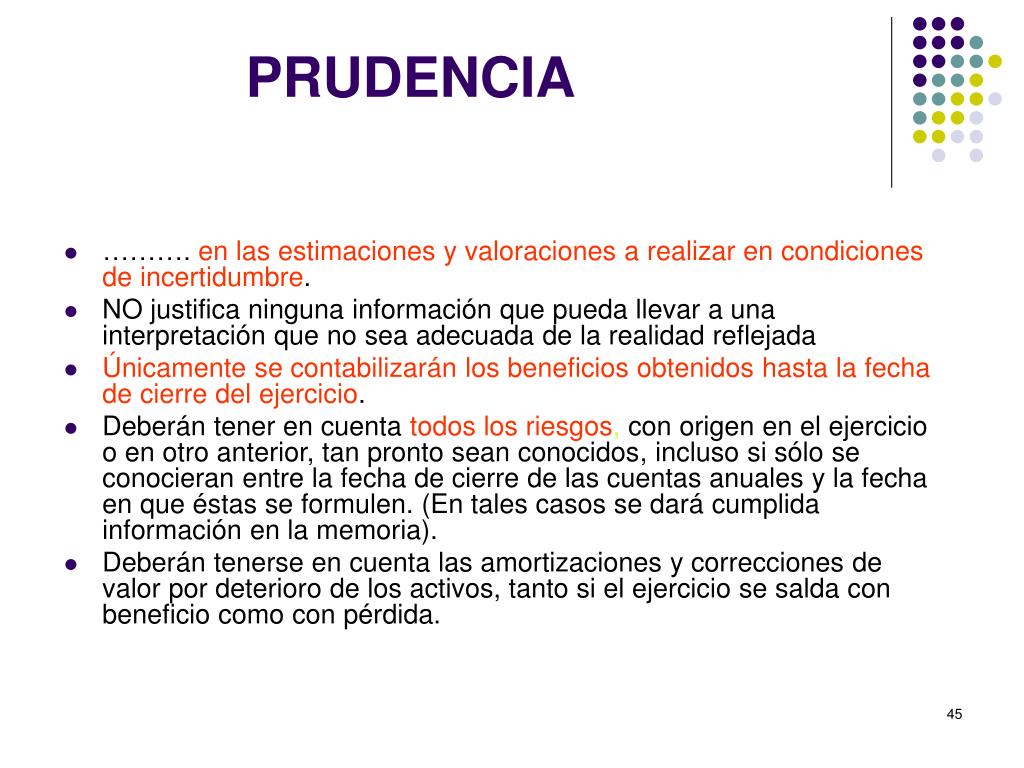 PRUDENCIA

- ………. en las estimaciones y valoraciones a realizar en condiciones de incertidumbre.
- NO justifica ninguna información que pueda llevar a una interpretación que no sea adecuada de la realidad reflejada
- Únicamente se contabilizarán los beneficios obtenidos hasta la fecha de cierre del ejercicio.
- Deberán tener en cuenta todos los riesgos, con origen en el ejercicio o en otro anterior, tan pronto sean conocidos, incluso si sólo se conocieran entre la fecha de cierre de las cuentas anuales y la fecha en que éstas se formulen. (En tales casos se dará cumplida información en la memoria).
- Deberán tenerse en cuenta las amortizaciones y correcciones de valor por deterioro de los activos, tanto si el ejercicio se salda con beneficio como con pérdida.

45